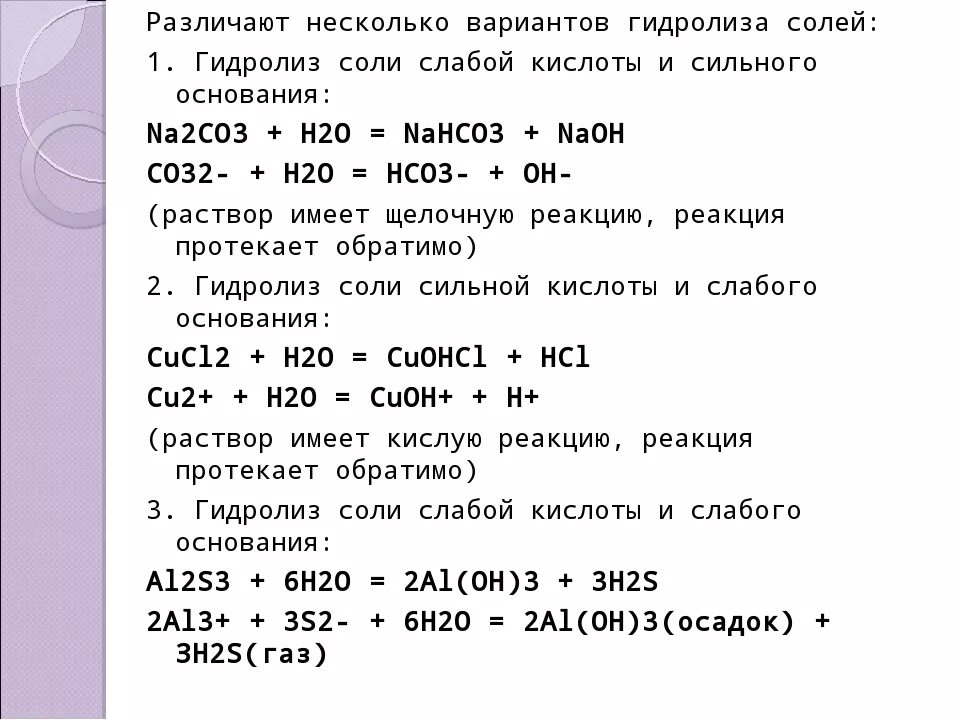 Различают несколько вариантов гидролиза солей:

1. Гидролиз соли слабой кислоты и сильного основания:

Na2CO3 + H2O = NaHCO3 + NaOH

CO32- + H2O = HCO3- + OH-

(раствор имеет щелочную реакцию, реакция протекает обратимо)

2. Гидролиз соли сильной кислоты и слабого основания:

CuCl2 + H2O = CuOHCl + HCl

Cu2+ + H2O = CuOH+ + H+

(раствор имеет кислую реакцию, реакция протекает обратимо)

3. Гидролиз соли слабой кислоты и слабого основания:

Al2S3 + 6H2O = 2Al(OH)3 + 3H2S

2Al3+ + 3S2- + 6H2O = 2Al(OH)3(осадок) + 3H2S(газ)